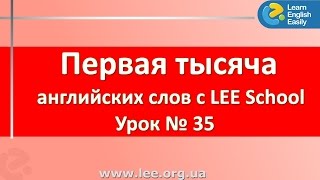 Learn English Easily

Первая тысяча

английских слов с LEE School

Урок № 35

www.lee.org.ua